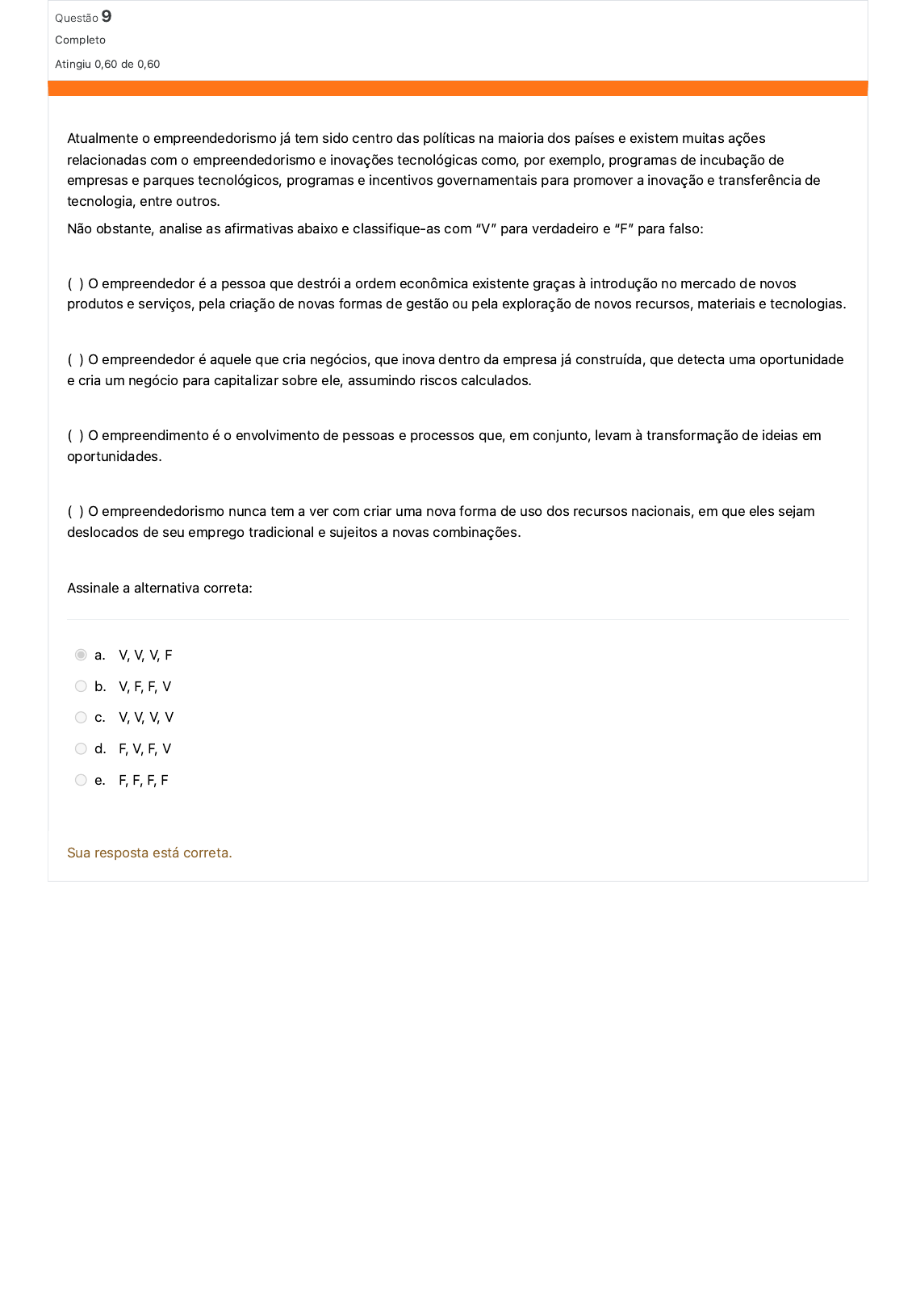 Questão 9
Completo
Atingiu 0,60 de 0,60

Atualmente o empreendedorismo já tem sido centro das políticas na maioria dos países e existem muitas ações relacionadas com o empreendedorismo e inovações tecnológicas como, por exemplo, programas de incubação de empresas e parques tecnológicos, programas e incentivos governamentais para promover a inovação e transferência de tecnologia, entre outros.

Não obstante, analise as afirmativas abaixo e classifique-as com “V” para verdadeiro e “F” para falso:

( ) O empreendedor é a pessoa que destrói a ordem econômica existente graças à introdução no mercado de novos produtos e serviços, pela criação de novas formas de gestão ou pela exploração de novos recursos, materiais e tecnologias.

( ) O empreendedor é aquele que cria negócios, que inova dentro da empresa já construída, que detecta uma oportunidade e cria um negócio para capitalizar sobre ele, assumindo riscos calculados.

( ) O empreendimento é o envolvimento de pessoas e processos que, em conjunto, levam à transformação de ideias em oportunidades.

( ) O empreendedorismo nunca tem a ver com criar uma nova forma de uso dos recursos nacionais, em que eles sejam deslocados de seu emprego tradicional e sujeitos a novas combinações.

Assinale a alternativa correta:

a. V, V, V, F
b. V, F, F, V
c. V, V, V, V
d. F, V, F, V
e. F, F, F, F

Sua resposta está correta.